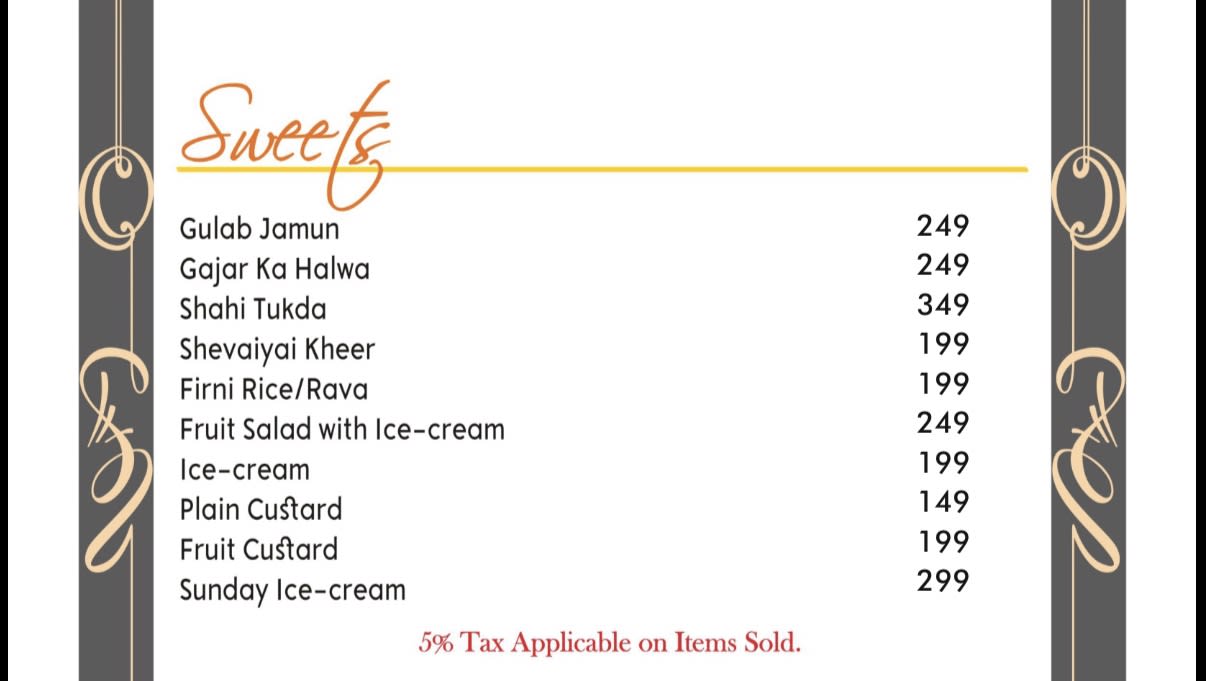 Sweets

Gulab Jamun 249
Gajar Ka Halwa 249
Shahi Tukda 349
Shevaiyai Kheer 199
Firni Rice/Rava 199
Fruit Salad with Ice-cream 249
Ice-cream 199
Plain Custard 149
Fruit Custard 199
Sunday Ice-cream 299

5% Tax Applicable on Items Sold.